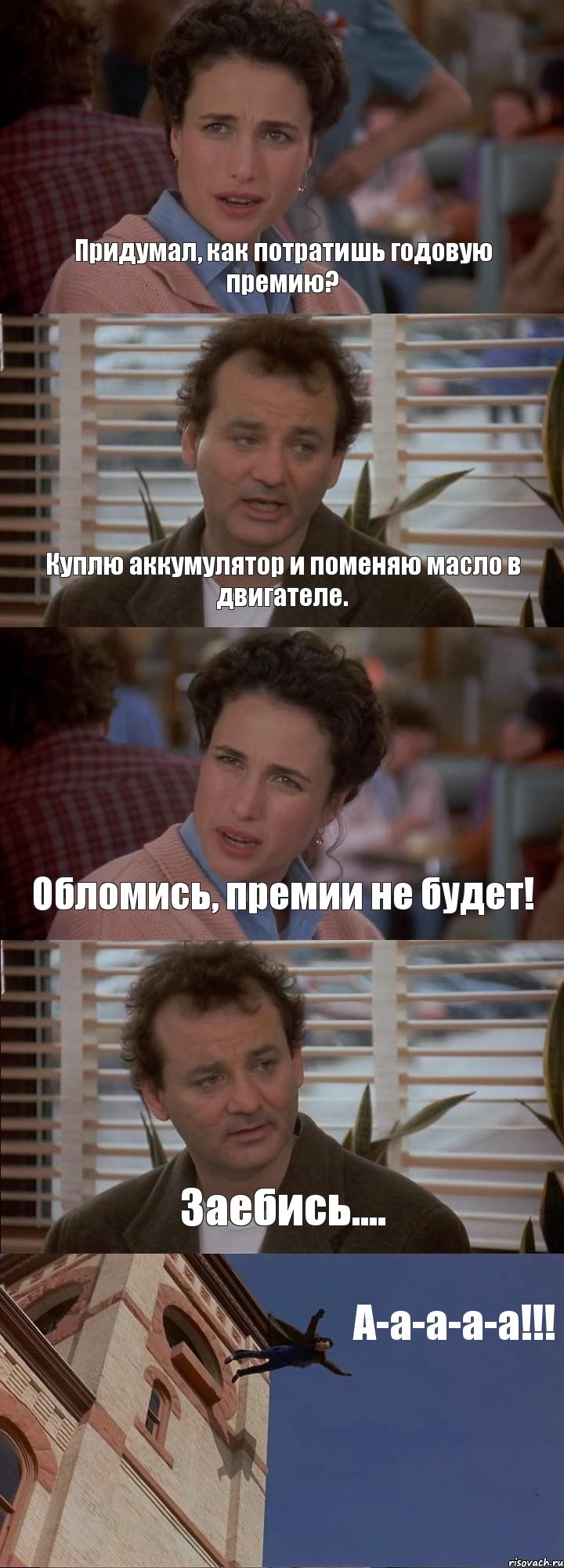 Придумал, как потратишь годовую премию?

Куплю аккумулятор и поменяю масло в двигателе.

Обломись, премии не будет!

Заебись....

А-а-а-а-а!!!

risovach.ru